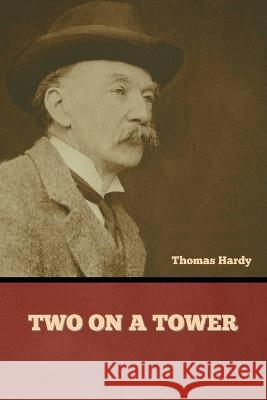 Thomas Hardy

TWO ON A TOWER

Kraina Książek